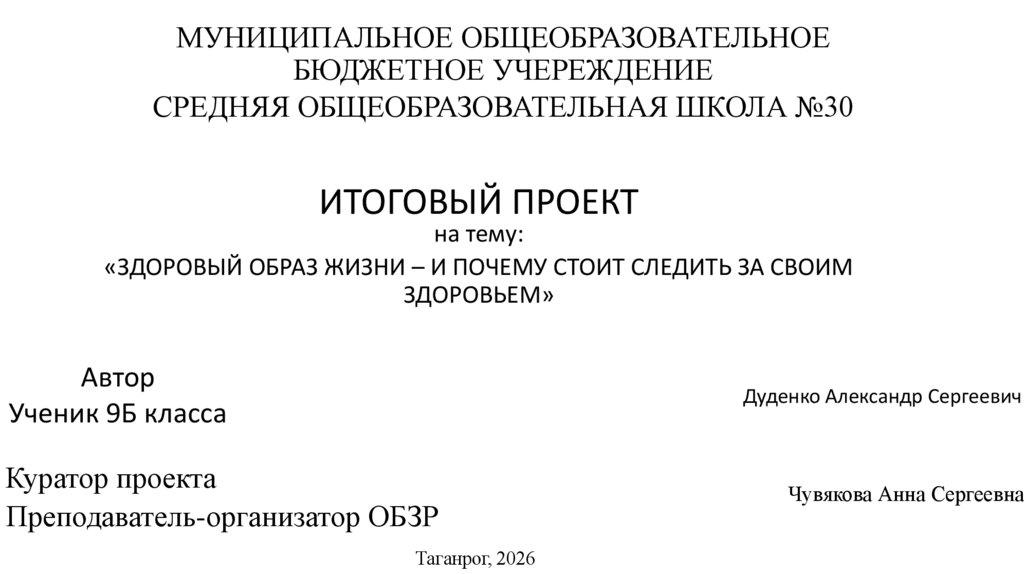 МУНИЦИПАЛЬНОЕ ОБЩЕОБРАЗОВАТЕЛЬНОЕ
БЮДЖЕТНОЕ УЧЕРЕЖДЕНИЕ
СРЕДНЯЯ ОБЩЕОБРАЗОВАТЕЛЬНАЯ ШКОЛА №30

ИТОГОВЫЙ ПРОЕКТ
на тему:
«ЗДОРОВЫЙ ОБРАЗ ЖИЗНИ – И ПОЧЕМУ СТОИТ СЛЕДИТЬ ЗА СВОИМ ЗДОРОВЬЕМ»

Автор
Ученик 9Б класса

Дуденко Александр Сергеевич

Куратор проекта
Преподаватель-организатор ОБЗР

Чувякова Анна Сергеевна

Таганрог, 2026